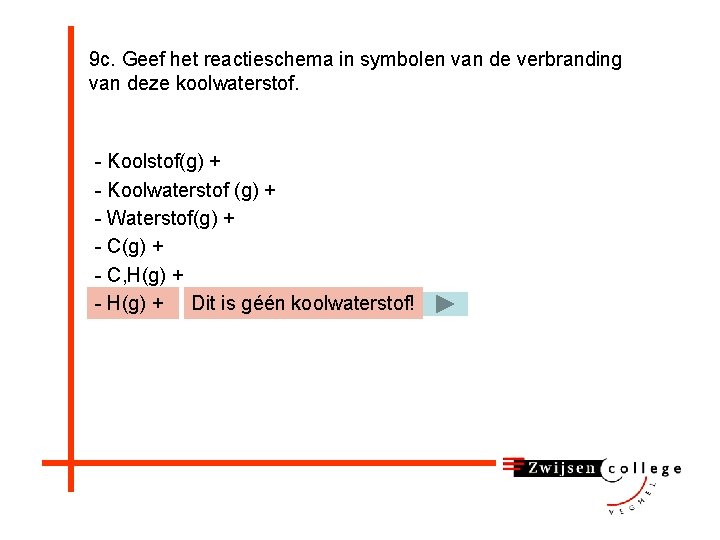 9c. Geef het reactieschema in symbolen van de verbranding van deze koolwaterstof.

- Koolstof(g) +
- Koolwaterstof (g) +
- Waterstof(g) +
- C(g) +
- C,H(g) +
- H(g) +

Dit is géén koolwaterstof!

Zwijsen college
VEGHEL